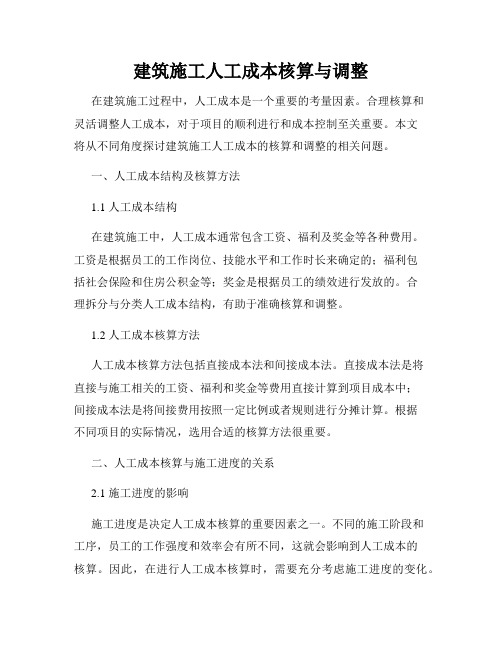 建筑施工人工成本核算与调整

在建筑施工过程中，人工成本是一个重要的考量因素。合理核算和灵活调整人工成本，对于项目的顺利进行和成本控制至关重要。本文将从不同角度探讨建筑施工人工成本的核算和调整的相关问题。

一、人工成本结构及核算方法

1.1 人工成本结构

在建筑施工中，人工成本通常包含工资、福利及奖金等各种费用。工资是根据员工的工作岗位、技能水平和工作时长来确定的；福利包括社会保险和住房公积金等；奖金是根据员工的绩效进行发放的。合理拆分与分类人工成本结构，有助于准确核算和调整。

1.2 人工成本核算方法

人工成本核算方法包括直接成本法和间接成本法。直接成本法是将直接与施工相关的工资、福利和奖金等费用直接计算到项目成本中；间接成本法是将间接费用按照一定比例或者规则进行分摊计算。根据不同项目的实际情况，选用合适的核算方法很重要。

二、人工成本核算与施工进度的关系

2.1 施工进度的影响

施工进度是决定人工成本核算的重要因素之一。不同的施工阶段和工序，员工的工作强度和效率会有所不同，这就会影响到人工成本的核算。因此，在进行人工成本核算时，需要充分考虑施工进度的变化。